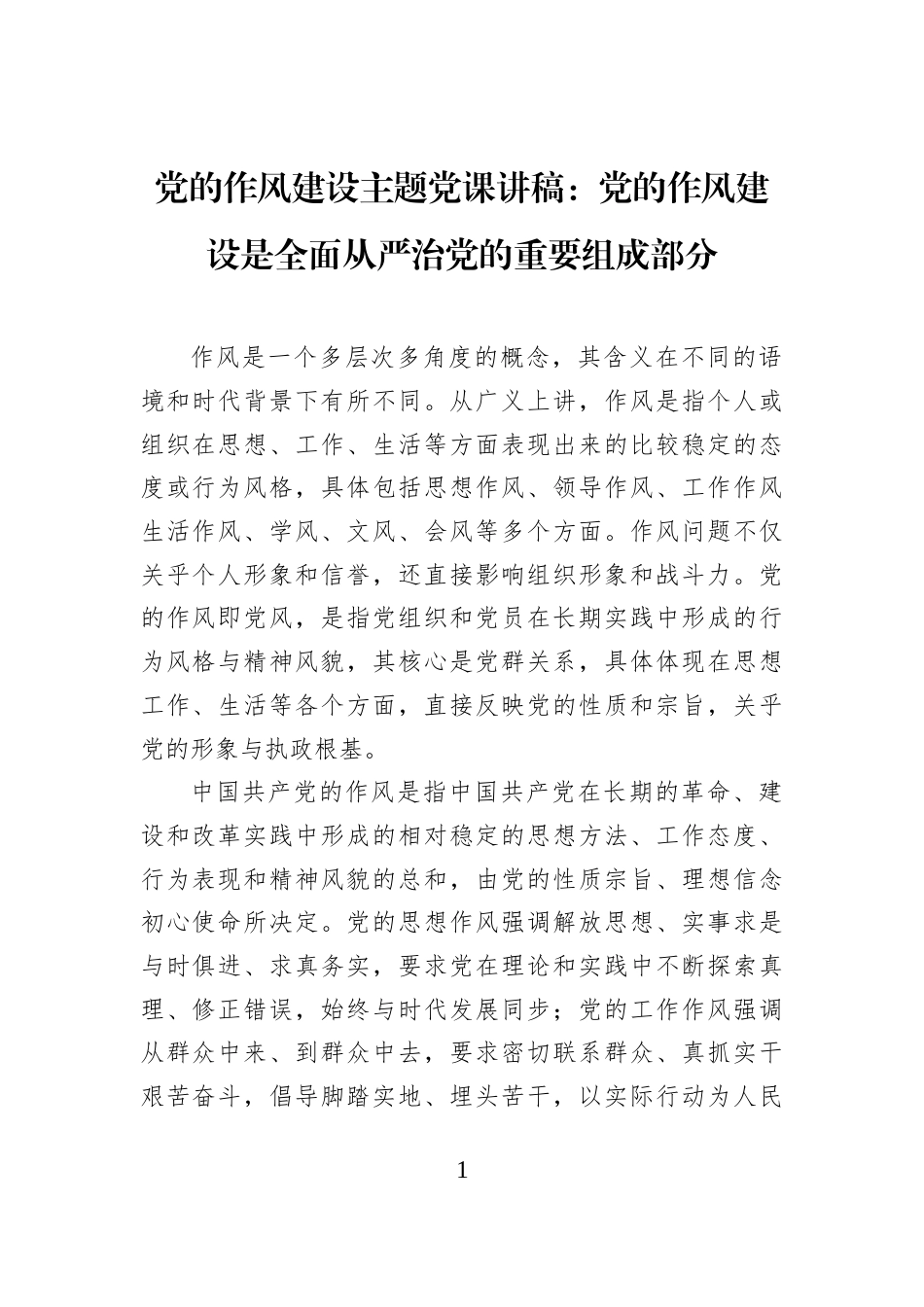 党的作风建设主题党课讲稿：党的作风建设是全面从严治党的重要组成部分

作风是一个多层次多角度的概念，其含义在不同的语境和时代背景下有所不同。从广义上讲，作风是指个人或组织在思想、工作、生活等方面表现出来的比较稳定的态度或行为风格，具体包括思想作风、领导作风、工作作风生活作风、学风、文风、会风等多个方面。作风问题不仅关乎个人形象和信誉，还直接影响组织形象和战斗力。党的作风即党风，是指党组织和党员在长期实践中形成的行为风格与精神风貌，其核心是党群关系，具体体现在思想工作、生活等各个方面，直接反映党的性质和宗旨，关乎党的形象与执政根基。

中国共产党的作风是指中国共产党在长期的革命、建设和改革实践中形成的相对稳定的思想方法、工作态度、行为表现和精神风貌的总和，由党的性质宗旨、理想信念初心使命所决定。党的思想作风强调解放思想、实事求是与时俱进、求真务实，要求党在理论和实践中不断探索真理、修正错误，始终与时代发展同步；党的工作作风强调从群众中来、到群众中去，要求密切联系群众、真抓实干艰苦奋斗，倡导脚踏实地、埋头苦干，以实际行动为人民

1